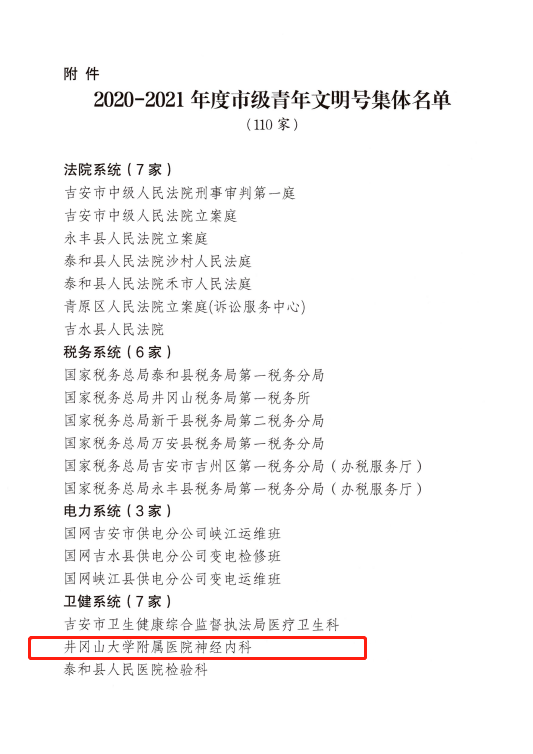 附件

2020-2021年度市级青年文明号集体名单

（110家）

法院系统（7家）

吉安市中级人民法院刑事审判第一庭

吉安市中级人民法院立案庭

永丰县人民法院立案庭

泰和县人民法院沙村人民法庭

泰和县人民法院禾市人民法庭

青原区人民法院立案庭(诉讼服务中心)

吉水县人民法院

税务系统（6家）

国家税务总局泰和县税务局第一税务分局

国家税务总局井冈山税务局第一税务所

国家税务总局新干县税务局第二税务分局

国家税务总局万安县税务局第一税务分局

国家税务总局吉安市吉州区第一税务分局（办税服务厅）

国家税务总局永丰县税务局第一税务分局（办税服务厅）

电力系统（3家）

国网吉安市供电分公司峡江运维班

国网吉水县供电分公司变电检修班

国网峡江县供电分公司变电运维班

卫健系统（7家）

吉安市卫生健康综合监督执法局医疗卫生科

井冈山大学附属医院神经内科

泰和县人民医院检验科